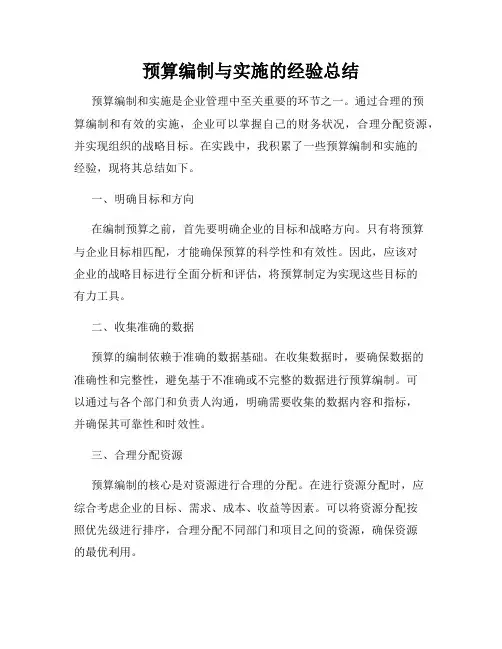 预算编制与实施的经验总结

预算编制和实施是企业管理中至关重要的环节之一。通过合理的预算编制和有效的实施，企业可以掌握自己的财务状况，合理分配资源，并实现组织的战略目标。在实践中，我积累了一些预算编制和实施的经验，现将其总结如下。

一、明确目标和方向

在编制预算之前，首先要明确企业的目标和战略方向。只有将预算与企业目标相匹配，才能确保预算的科学性和有效性。因此，应该对企业的战略目标进行全面分析和评估，将预算制定为实现这些目标的有力工具。

二、收集准确的数据

预算的编制依赖于准确的数据基础。在收集数据时，要确保数据的准确性和完整性，避免基于不准确或不完整的数据进行预算编制。可以通过与各个部门和负责人沟通，明确需要收集的数据内容和指标，并确保其可靠性和时效性。

三、合理分配资源

预算编制的核心是对资源进行合理的分配。在进行资源分配时，应综合考虑企业的目标、需求、成本、收益等因素。可以将资源分配按照优先级进行排序，合理分配不同部门和项目之间的资源，确保资源的最优利用。